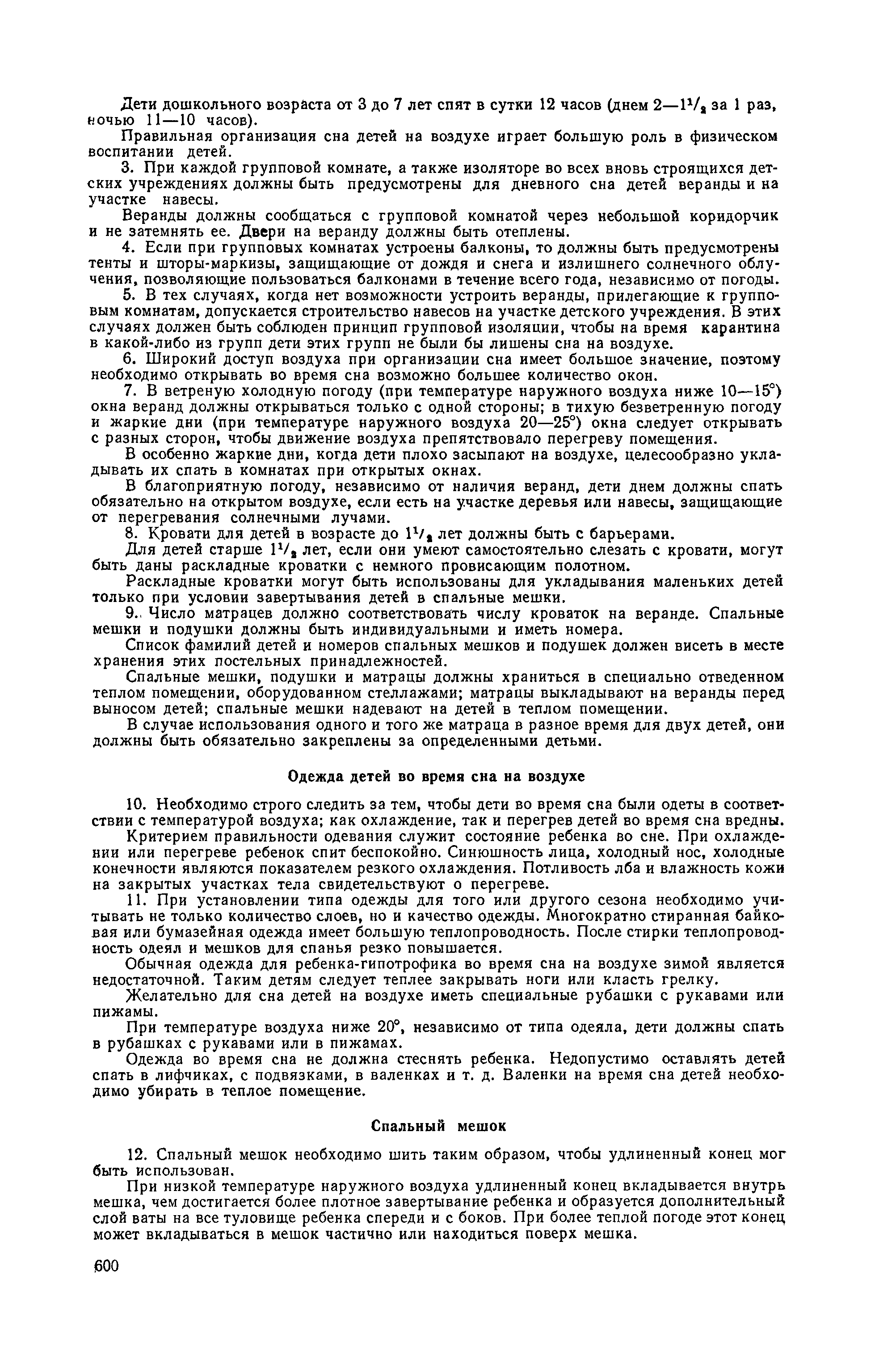 Дети дошкольного возраста от 3 до 7 лет спят в сутки 12 часов (днем 2—$1^1/_2$ за 1 раз, ночью 11—10 часов).

Правильная организация сна детей на воздухе играет большую роль в физическом воспитании детей.

3. При каждой групповой комнате, а также изоляторе во всех вновь строящихся детских учреждениях должны быть предусмотрены для дневного сна детей веранды и на участке навесы.

Веранды должны сообщаться с групповой комнатой через небольшой коридорчик и не затемнять ее. Двери на веранду должны быть отеплены.

4. Если при групповых комнатах устроены балконы, то должны быть предусмотрены тенты и шторы-маркизы, защищающие от дождя и снега и излишнего солнечного облучения, позволяющие пользоваться балконами в течение всего года, независимо от погоды.

5. В тех случаях, когда нет возможности устроить веранды, прилегающие к групповым комнатам, допускается строительство навесов на участке детского учреждения. В этих случаях должен быть соблюден принцип групповой изоляции, чтобы на время карантина в какой-либо из групп дети этих групп не были бы лишены сна на воздухе.

6. Широкий доступ воздуха при организации сна имеет большое значение, поэтому необходимо открывать во время сна возможно большее количество окон.

7. В ветреную холодную погоду (при температуре наружного воздуха ниже 10—15°) окна веранд должны открываться только с одной стороны; в тихую безветренную погоду и жаркие дни (при температуре наружного воздуха 20—25°) окна следует открывать с разных сторон, чтобы движение воздуха препятствовало перегреву помещения.

В особенно жаркие дни, когда дети плохо засыпают на воздухе, целесообразно укладывать их спать в комнатах при открытых окнах.

В благоприятную погоду, независимо от наличия веранд, дети днем должны спать обязательно на открытом воздухе, если есть на участке деревья или навесы, защищающие от перегревания солнечными лучами.

8. Кровати для детей в возрасте до $1^1/_2$ лет должны быть с барьерами.

Для детей старше $1^1/_2$ лет, если они умеют самостоятельно слезать с кровати, могут быть даны раскладные кроватки с немного провисающим полотном.

Раскладные кроватки могут быть использованы для укладывания маленьких детей только при условии завертывания детей в спальные мешки.

9. Число матрацев должно соответствовать числу кроваток на веранде. Спальные мешки и подушки должны быть индивидуальными и иметь номера.

Список фамилий детей и номеров спальных мешков и подушек должен висеть в месте хранения этих постельных принадлежностей.

Спальные мешки, подушки и матрацы должны храниться в специально отведенном теплом помещении, оборудованном стеллажами; матрацы выкладывают на веранды перед выносом детей; спальные мешки надевают на детей в теплом помещении.

В случае использования одного и того же матраца в разное время для двух детей, они должны быть обязательно закреплены за определенными детьми.

Одежда детей во время сна на воздухе

10. Необходимо строго следить за тем, чтобы дети во время сна были одеты в соответствии с температурой воздуха; как охлаждение, так и перегрев детей во время сна вредны.

Критерием правильности одевания служит состояние ребенка во сне. При охлаждении или перегреве ребенок спит беспокойно. Синюшность лица, холодный нос, холодные конечности являются показателем резкого охлаждения. Потливость лба и влажность кожи на закрытых участках тела свидетельствуют о перегреве.

11. При установлении типа одежды для того или другого сезона необходимо учитывать не только количество слоев, но и качество одежды. Многократно стиранная байковая или бумазейная одежда имеет большую теплопроводность. После стирки теплопроводность одеял и мешков для спанья резко повышается.

Обычная одежда для ребенка-гипотрофика во время сна на воздухе зимой является недостаточной. Таким детям следует теплее закрывать ноги или класть грелку.

Желательно для сна детей на воздухе иметь специальные рубашки с рукавами или пижамы.

При температуре воздуха ниже 20°, независимо от типа одеяла, дети должны спать в рубашках с рукавами или в пижамах.

Одежда во время сна не должна стеснять ребенка. Недопустимо оставлять детей спать в лифчиках, с подвязками, в валенках и т. д. Валенки на время сна детей необходимо убирать в теплое помещение.

Спальный мешок

12. Спальный мешок необходимо шить таким образом, чтобы удлиненный конец мог быть использован.

При низкой температуре наружного воздуха удлиненный конец вкладывается внутрь мешка, чем достигается более плотное завертывание ребенка и образуется дополнительный слой ваты на все туловище ребенка спереди и с боков. При более теплой погоде этот конец может вкладываться в мешок частично или находиться поверх мешка.

600